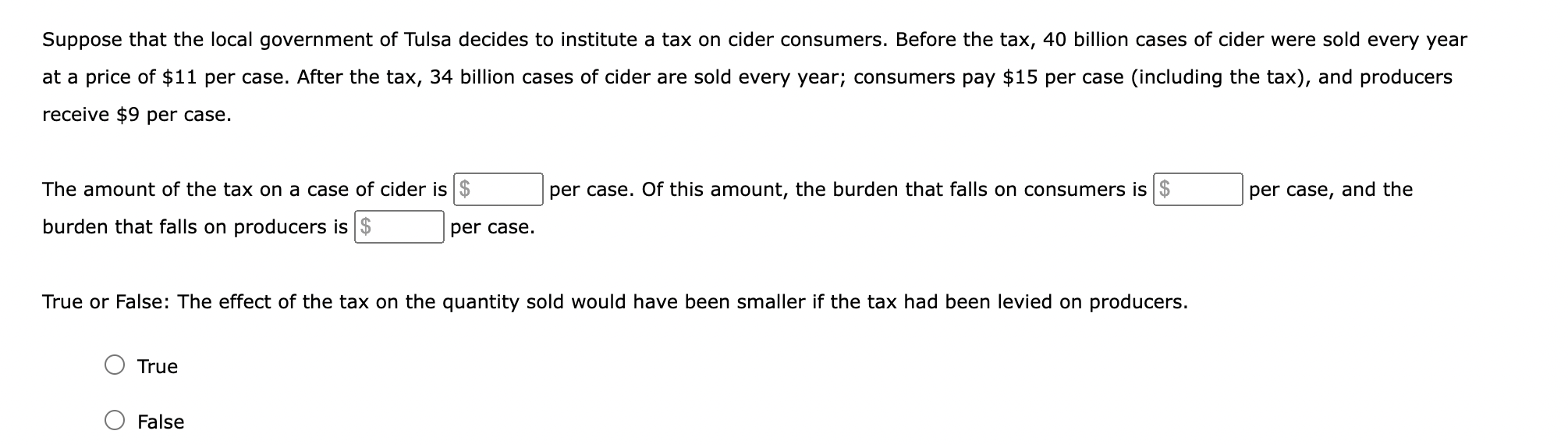 Suppose that the local government of Tulsa decides to institute a tax on cider consumers. Before the tax, 40 billion cases of cider were sold every year at a price of \$11 per case. After the tax, 34 billion cases of cider are sold every year; consumers pay \$15 per case (including the tax), and producers receive \$9 per case.

The amount of the tax on a case of cider is \$ per case. Of this amount, the burden that falls on consumers is \$ per case, and the burden that falls on producers is \$ per case.

True or False: The effect of the tax on the quantity sold would have been smaller if the tax had been levied on producers.

True

False